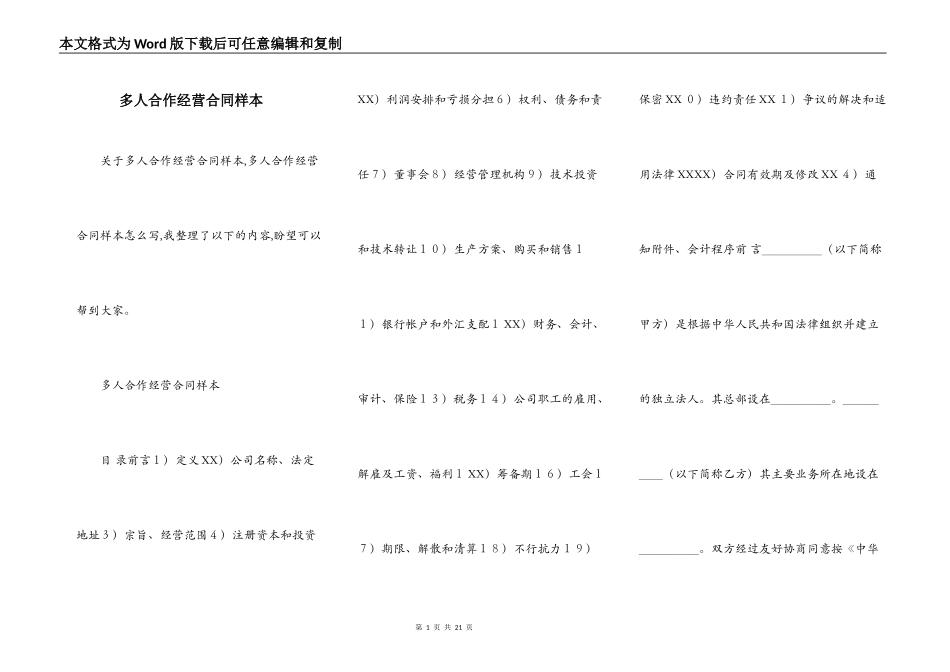 本文格式为Word版下载后可任意编辑和复制

多人合作经营合同样本

关于多人合作经营合同样本,多人合作经营合同样本怎么写,我整理了以下的内容,盼望可以帮到大家。

多人合作经营合同样本

目 录前言1）定义XX）公司名称、法定地址3）宗旨、经营范围4）注册资本和投资XX）利润安排和亏损分担6）权利、债务和责任7）董事会8）经营管理机构9）技术投资和技术转让10）生产方案、购买和销售11）银行帐户和外汇支配1XX）财务、会计、审计、保险13）税务14）公司职工的雇用、解雇及工资、福利1XX）筹备期16）工会17）期限、解散和清算18）不行抗力19）保密XX0）违约责任XX1）争议的解决和适用法律XXXX）合同有效期及修改XX4）通知附件、会计程序前 言__________（以下简称甲方）是根据中华人民共和国法律组织并建立的独立法人。其总部设在__________。__________（以下简称乙方）其主要业务所在地设在__________。双方经过友好协商同意按《中华

第 1 页 共 21 页